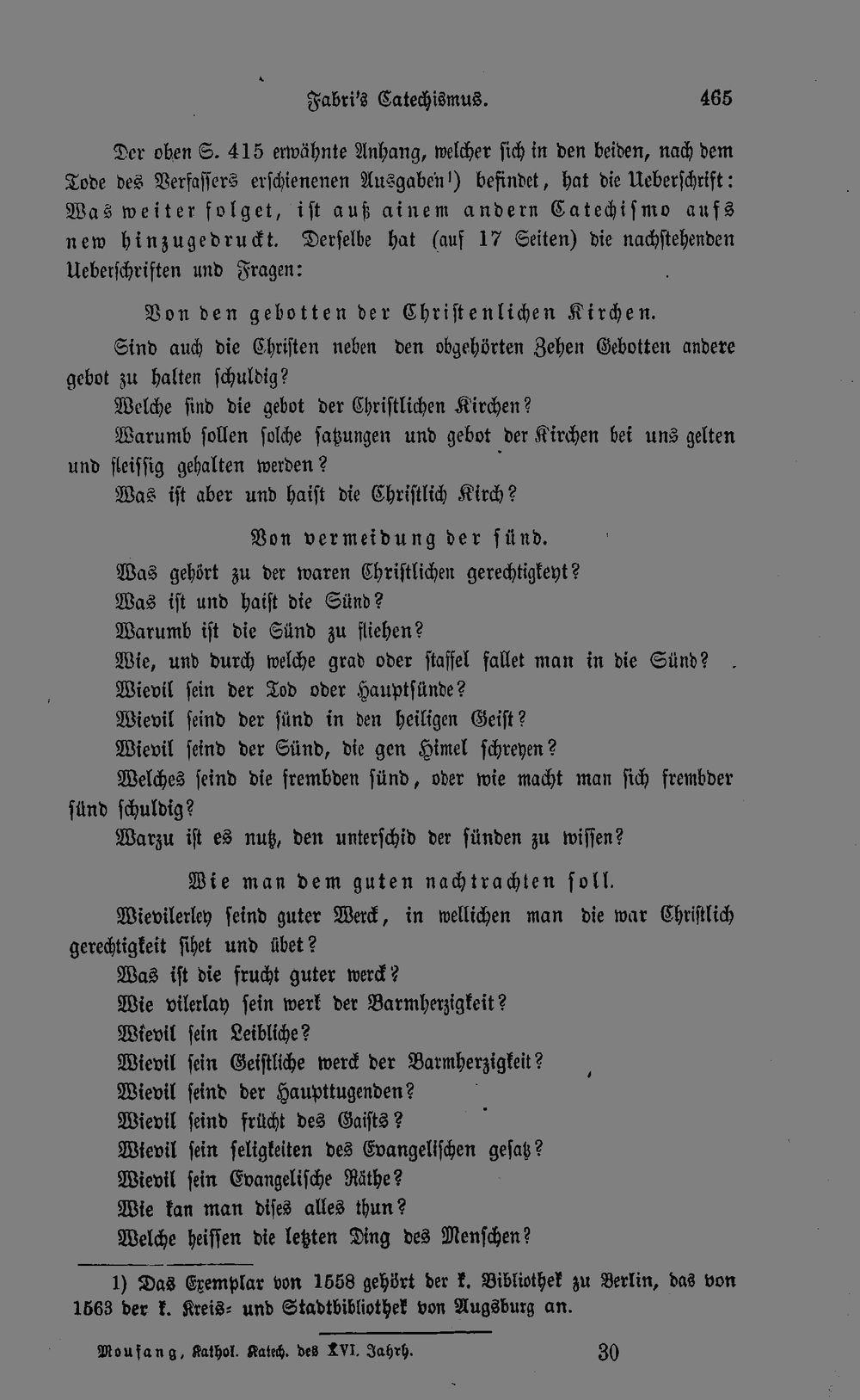 Fabri's Catechismus. 465

Der oben S. 415 erwähnte Anhang, welcher sich in den beiden, nach dem Tode des Verfassers erschienenen Ausgaben$^{1}$) befindet, hat die Ueberschrift: Was weiter folget, ist auß ainem andern Catechismo aufs new hinzugedruckt. Derselbe hat (auf 17 Seiten) die nachstehenden Ueberschriften und Fragen:

Von den gebotten der Christenlichen Kirchen.

Sind auch die Christen neben den obgehörten Zehen Gebotten andere gebot zu halten schuldig?

Welche sind die gebot der Christlichen Kirchen?

Warumb sollen solche satzungen und gebot der Kirchen bei uns gelten und fleissig gehalten werden?

Was ist aber und haist die Christlich Kirch?

Von vermeidung der sünd.

Was gehört zu der waren Christlichen gerechtigkeyt?

Was ist und haist die Sünd?

Warumb ist die Sünd zu fliehen?

Wie, und durch welche grad oder staffel fallet man in die Sünd?

Wievil sein der Tod oder Hauptsünde?

Wievil seind der sünd in den heiligen Geist?

Wievil seind der Sünd, die gen Himel schreyen?

Welches seind die frembden sünd, oder wie macht man sich frembder sünd schuldig?

Warzu ist es nutz, den unterschid der sünden zu wissen?

Wie man dem guten nachtrachten soll.

Wievilerley seind guter Werck, in wellichen man die war Christlich gerechtigkeit sihet und übet?

Was ist die frucht guter werck?

Wie vilerlay sein werk der Barmherzigkeit?

Wievil sein Leibliche?

Wievil sein Geistliche werck der Barmherzigkeit?

Wievil seind der Haupttugenden?

Wievil seind frücht des Gaists?

Wievil sein seligkeiten des Evangelischen gesatz?

Wievil sein Evangelische Räthe?

Wie kan man dises alles thun?

Welche heissen die letzten Ding des Menschen?

1) Das Exemplar von 1558 gehört der k. Bibliothek zu Berlin, das von 1563 der k. Kreis- und Stadtbibliothek von Augsburg an.

Moufang, Kathol. Katech. des XVI. Jahrh. 30